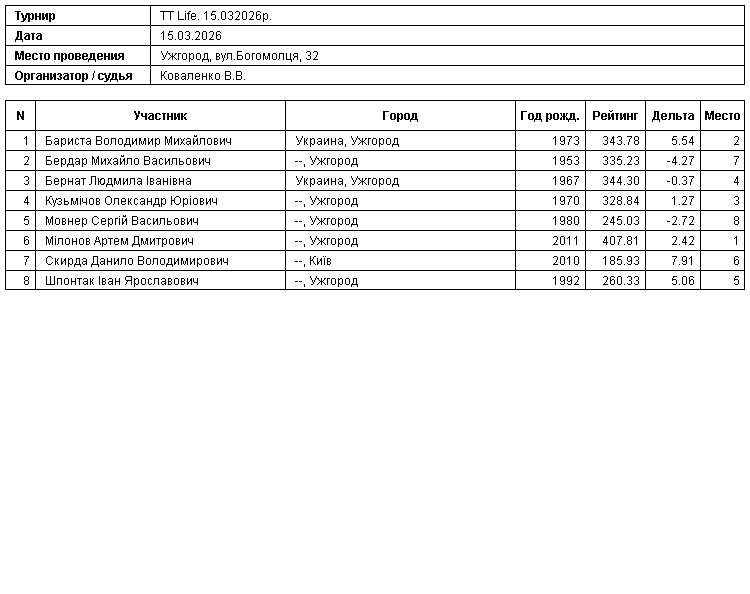 | Турнир | TT Life. 15.032026р. |
|---|---|
| Дата | 15.03.2026 |
| Место проведения | Ужгород, вул.Богомолця, 32 |
| Организатор / судья | Коваленко В.В. |

| N | Участник | Город | Год рожд. | Рейтинг | Дельта | Место |
|---|---|---|---|---|---|---|
| 1 | Бариста Володимир Михайлович | Украина, Ужгород | 1973 | 343.78 | 5.54 | 2 |
| 2 | Бердар Михайло Васильович | --, Ужгород | 1953 | 335.23 | -4.27 | 7 |
| 3 | Бернат Людмила Іванівна | Украина, Ужгород | 1967 | 344.30 | -0.37 | 4 |
| 4 | Кузьмічов Олександр Юріович | --, Ужгород | 1970 | 328.84 | 1.27 | 3 |
| 5 | Мовнер Сергій Васильович | --, Ужгород | 1980 | 245.03 | -2.72 | 8 |
| 6 | Мілонов Артем Дмитрович | --, Ужгород | 2011 | 407.81 | 2.42 | 1 |
| 7 | Скирда Данило Володимирович | --, Київ | 2010 | 185.93 | 7.91 | 6 |
| 8 | Шпонтак Іван Ярославович | --, Ужгород | 1992 | 260.33 | 5.06 | 5 |